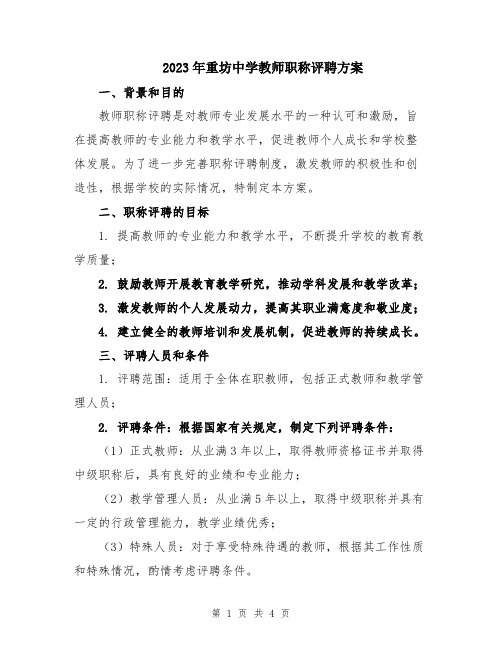 2023年重坊中学教师职称评聘方案

一、背景和目的

教师职称评聘是对教师专业发展水平的一种认可和激励，旨在提高教师的专业能力和教学水平，促进教师个人成长和学校整体发展。为了进一步完善职称评聘制度，激发教师的积极性和创造性，根据学校的实际情况，特制定本方案。

二、职称评聘的目标

1. 提高教师的专业能力和教学水平，不断提升学校的教育教学质量；

2. 鼓励教师开展教育教学研究，推动学科发展和教学改革；

3. 激发教师的个人发展动力，提高其职业满意度和敬业度；

4. 建立健全的教师培训和发展机制，促进教师的持续成长。

三、评聘人员和条件

1. 评聘范围：适用于全体在职教师，包括正式教师和教学管理人员；

2. 评聘条件：根据国家有关规定，制定下列评聘条件：

（1）正式教师：从业满3年以上，取得教师资格证书并取得中级职称后，具有良好的业绩和专业能力；

（2）教学管理人员：从业满5年以上，取得中级职称并具有一定的行政管理能力，教学业绩优秀；

（3）特殊人员：对于享受特殊待遇的教师，根据其工作性质和特殊情况，酌情考虑评聘条件。

第 1 页 共 4 页